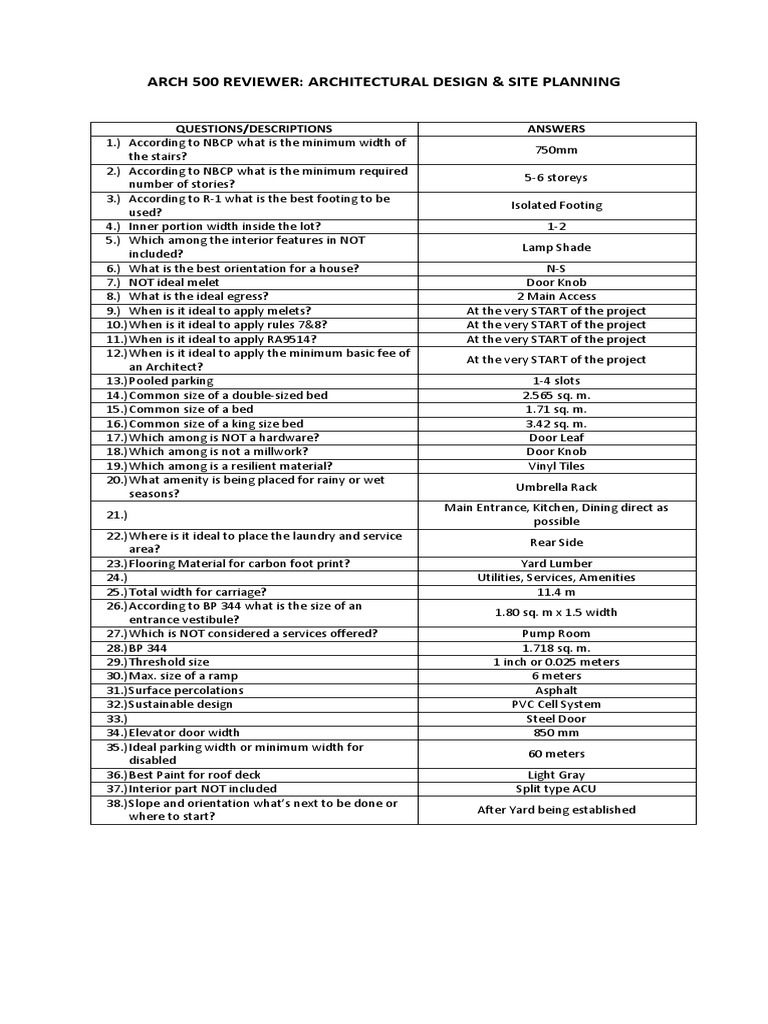 ARCH 500 REVIEWER: ARCHITECTURAL DESIGN & SITE PLANNING

| QUESTIONS/DESCRIPTIONS | ANSWERS |
|---|---|
| 1.) According to NBCP what is the minimum width of the stairs? | 750mm |
| 2.) According to NBCP what is the minimum required number of stories? | 5-6 storeys |
| 3.) According to R-1 what is the best footing to be used? | Isolated Footing |
| 4.) Inner portion width inside the lot? | 1-2 |
| 5.) Which among the interior features in NOT included? | Lamp Shade |
| 6.) What is the best orientation for a house? | N-S |
| 7.) NOT ideal melet | Door Knob |
| 8.) What is the ideal egress? | 2 Main Access |
| 9.) When is it ideal to apply melets? | At the very START of the project |
| 10.) When is it ideal to apply rules 7&8? | At the very START of the project |
| 11.) When is it ideal to apply RA9514? | At the very START of the project |
| 12.) When is it ideal to apply the minimum basic fee of an Architect? | At the very START of the project |
| 13.) Pooled parking | 1-4 slots |
| 14.) Common size of a double-sized bed | 2.565 sq. m. |
| 15.) Common size of a bed | 1.71 sq. m. |
| 16.) Common size of a king size bed | 3.42 sq. m. |
| 17.) Which among is NOT a hardware? | Door Leaf |
| 18.) Which among is not a millwork? | Door Knob |
| 19.) Which among is a resilient material? | Vinyl Tiles |
| 20.) What amenity is being placed for rainy or wet seasons? | Umbrella Rack |
| 21.) | Main Entrance, Kitchen, Dining direct as possible |
| 22.) Where is it ideal to place the laundry and service area? | Rear Side |
| 23.) Flooring Material for carbon foot print? | Yard Lumber |
| 24.) | Utilities, Services, Amenities |
| 25.) Total width for carriage? | 11.4 m |
| 26.) According to BP 344 what is the size of an entrance vestibule? | 1.80 sq. m x 1.5 width |
| 27.) Which is NOT considered a services offered? | Pump Room |
| 28.) BP 344 | 1.718 sq. m. |
| 29.) Threshold size | 1 inch or 0.025 meters |
| 30.) Max. size of a ramp | 6 meters |
| 31.) Surface percolations | Asphalt |
| 32.) Sustainable design | PVC Cell System |
| 33.) | Steel Door |
| 34.) Elevator door width | 850 mm |
| 35.) Ideal parking width or minimum width for disabled | 60 meters |
| 36.) Best Paint for roof deck | Light Gray |
| 37.) Interior part NOT included | Split type ACU |
| 38.) Slope and orientation what's next to be done or where to start? | After Yard being established |